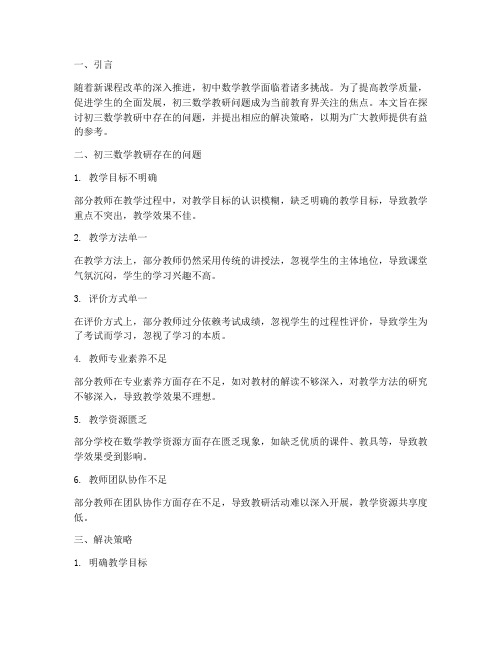 一、引言

随着新课程改革的深入推进，初中数学教学面临着诸多挑战。为了提高教学质量，促进学生的全面发展，初三数学教研问题成为当前教育界关注的焦点。本文旨在探讨初三数学教研中存在的问题，并提出相应的解决策略，以期为广大教师提供有益的参考。

二、初三数学教研存在的问题

1. 教学目标不明确

部分教师在教学过程中，对教学目标的认识模糊，缺乏明确的教学目标，导致教学重点不突出，教学效果不佳。

2. 教学方法单一

在教学方法上，部分教师仍然采用传统的讲授法，忽视学生的主体地位，导致课堂气氛沉闷，学生的学习兴趣不高。

3. 评价方式单一

在评价方式上，部分教师过分依赖考试成绩，忽视学生的过程性评价，导致学生为了考试而学习，忽视了学习的本质。

4. 教师专业素养不足

部分教师在专业素养方面存在不足，如对教材的解读不够深入，对教学方法的研究不够深入，导致教学效果不理想。

5. 教学资源匮乏

部分学校在数学教学资源方面存在匮乏现象，如缺乏优质的课件、教具等，导致教学效果受到影响。

6. 教师团队协作不足

部分教师在团队协作方面存在不足，导致教研活动难以深入开展，教学资源共享度低。

三、解决策略

1. 明确教学目标